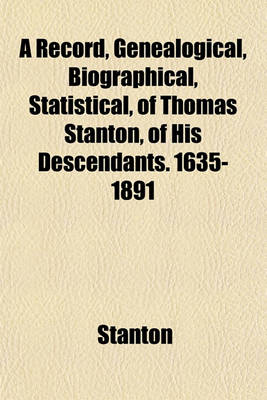 A Record, Genealogical, Biographical, Statistical, of Thomas Stanton, of His Descendants. 1635-1891

Stanton